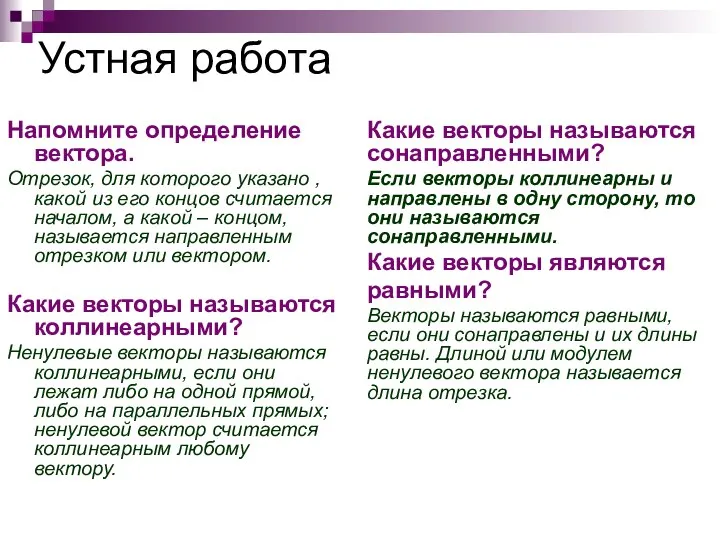 Устная работа

Напомните определение вектора.

Отрезок, для которого указано , какой из его концов считается началом, а какой – концом, называется направленным отрезком или вектором.

Какие векторы называются коллинеарными?

Ненулевые векторы называются коллинеарными, если они лежат либо на одной прямой, либо на параллельных прямых; ненулевой вектор считается коллинеарным любому вектору.

Какие векторы называются сонаправленными?

Если векторы коллинеарны и направлены в одну сторону, то они называются сонаправленными.

Какие векторы являются равными?

Векторы называются равными, если они сонаправлены и их длины равны. Длиной или модулем ненулевого вектора называется длина отрезка.